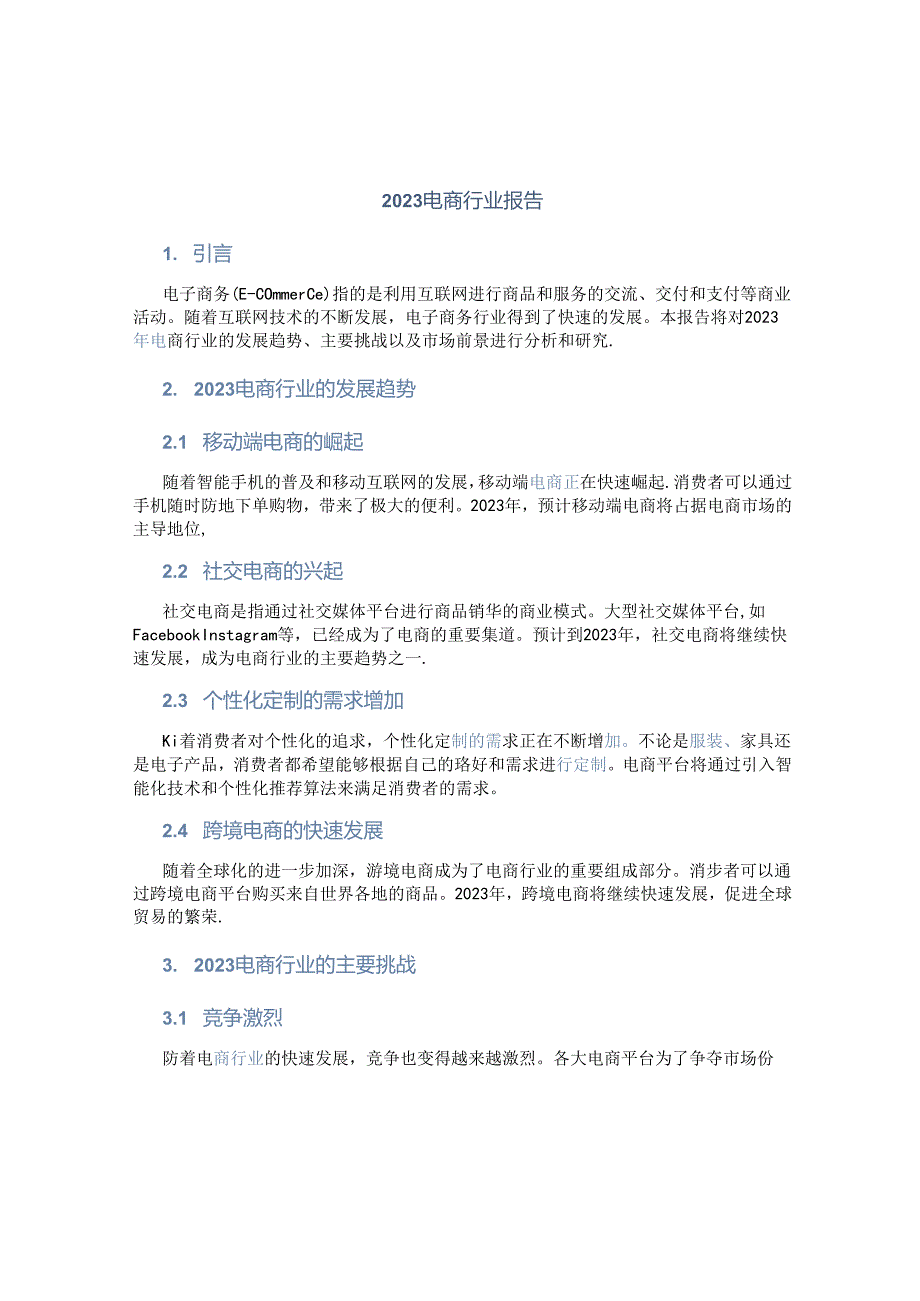 2023电商行业报告

1. 引言

电子商务(E-COmmerCe)指的是利用互联网进行商品和服务的交流、交付和支付等商业活动。随着互联网技术的不断发展，电子商务行业得到了快速的发展。本报告将对2023年电商行业的发展趋势、主要挑战以及市场前景进行分析和研究.

2. 2023电商行业的发展趋势

2.1 移动端电商的崛起

随着智能手机的普及和移动互联网的发展，移动端电商正在快速崛起.消费者可以通过手机随时防地下单购物，带来了极大的便利。2023年，预计移动端电商将占据电商市场的主导地位,

2.2 社交电商的兴起

社交电商是指通过社交媒体平台进行商品销华的商业模式。大型社交媒体平台,如FacebookInstagram等，已经成为了电商的重要集道。预计到2023年，社交电商将继续快速发展，成为电商行业的主要趋势之一.

2.3 个性化定制的需求增加

Ki着消费者对个性化的追求，个性化定制的需求正在不断增加。不论是服装、家具还是电子产品，消费者都希望能够根据自己的珞好和需求进行定制。电商平台将通过引入智能化技术和个性化推荐算法来满足消费者的需求。

2.4 跨境电商的快速发展

随着全球化的进一步加深，游境电商成为了电商行业的重要组成部分。消步者可以通过跨境电商平台购买来自世界各地的商品。2023年，跨境电商将继续快速发展，促进全球贸易的繁荣.

3. 2023电商行业的主要挑战

3.1 竞争激烈

防着电商行业的快速发展，竞争也变得越来越激烈。各大电商平台为了争夺市场份